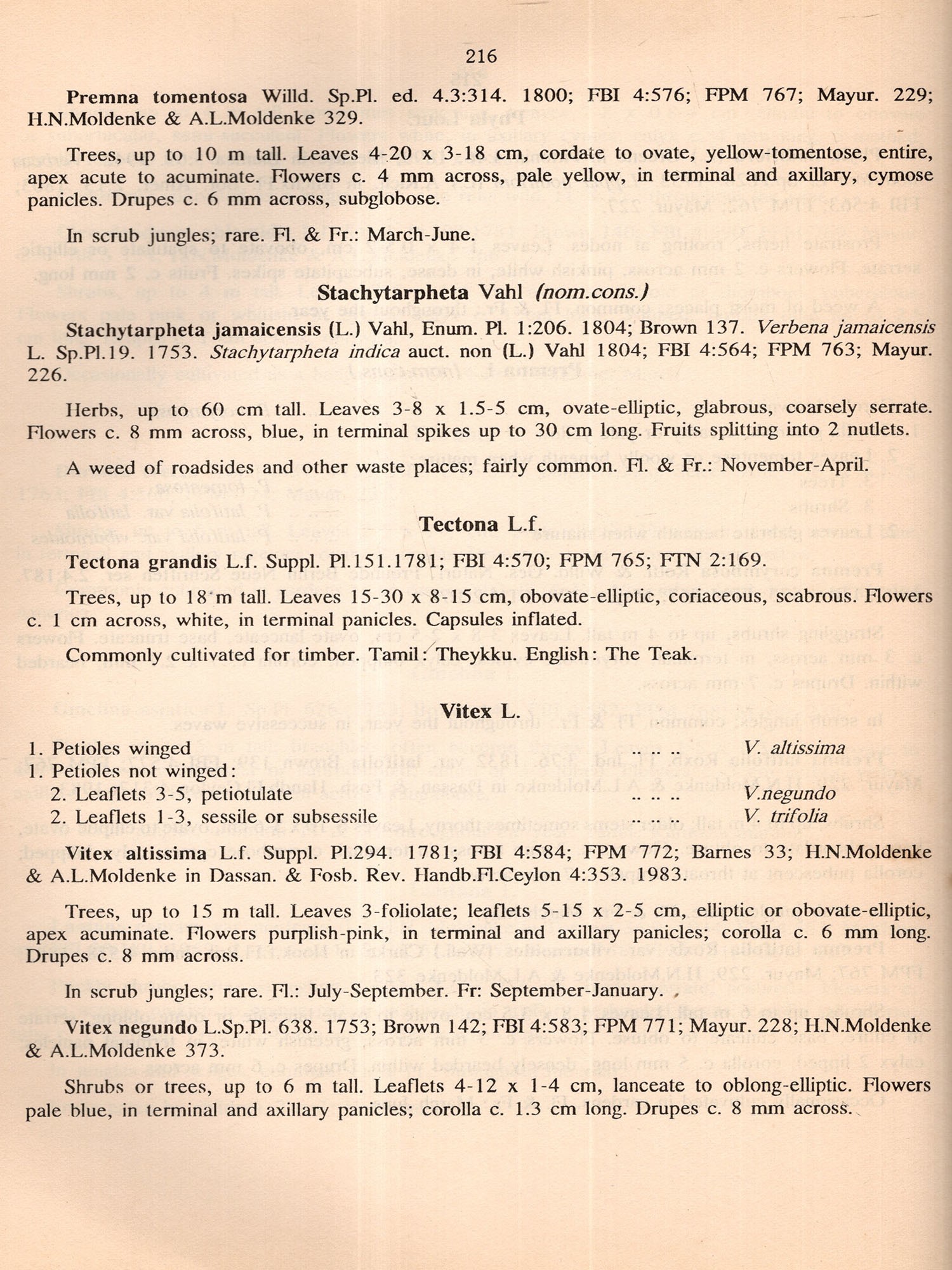 216

Premna tomentosa Willd. Sp.Pl. ed. 4.3:314. 1800; FBI 4:576; FPM 767; Mayur. 229; H.N.Moldenke & A.L.Moldenke 329.

Trees, up to 10 m tall. Leaves 4-20 x 3-18 cm, cordate to ovate, yellow-tomentose, entire, apex acute to acuminate. Flowers c. 4 mm across, pale yellow, in terminal and axillary, cymose panicles. Drupes c. 6 mm across, subglobose.

In scrub jungles; rare. Fl. & Fr.: March-June.

Stachytarpheta Vahl (nom.cons.)

Stachytarpheta jamaicensis (L.) Vahl, Enum. Pl. 1:206. 1804; Brown 137. Verbena jamaicensis L. Sp.Pl.19. 1753. Stachytarpheta indica auct. non (L.) Vahl 1804; FBI 4:564; FPM 763; Mayur. 226.

Herbs, up to 60 cm tall. Leaves 3-8 x 1.5-5 cm, ovate-elliptic, glabrous, coarsely serrate. Flowers c. 8 mm across, blue, in terminal spikes up to 30 cm long. Fruits splitting into 2 nutlets.

A weed of roadsides and other waste places; fairly common. Fl. & Fr.: November-April.

Tectona L.f.

Tectona grandis L.f. Suppl. Pl.151.1781; FBI 4:570; FPM 765; FTN 2:169.

Trees, up to 18 m tall. Leaves 15-30 x 8-15 cm, obovate-elliptic, coriaceous, scabrous. Flowers c. 1 cm across, white, in terminal panicles. Capsules inflated.

Commonly cultivated for timber. Tamil: Theykku. English: The Teak.

Vitex L.

1. Petioles winged .. .. .. V. altissima
1. Petioles not winged:
2. Leaflets 3-5, petiotulate .. .. .. V.negundo
2. Leaflets 1-3, sessile or subsessile .. .. .. V. trifolia

Vitex altissima L.f. Suppl. Pl.294. 1781; FBI 4:584; FPM 772; Barnes 33; H.N.Moldenke & A.L.Moldenke in Dassan. & Fosb. Rev. Handb.Fl.Ceylon 4:353. 1983.

Trees, up to 15 m tall. Leaves 3-foliolate; leaflets 5-15 x 2-5 cm, elliptic or obovate-elliptic, apex acuminate. Flowers purplish-pink, in terminal and axillary panicles; corolla c. 6 mm long. Drupes c. 8 mm across.

In scrub jungles; rare. Fl.: July-September. Fr: September-January.

Vitex negundo L.Sp.Pl. 638. 1753; Brown 142; FBI 4:583; FPM 771; Mayur. 228; H.N.Moldenke & A.L.Moldenke 373.

Shrubs or trees, up to 6 m tall. Leaflets 4-12 x 1-4 cm, lanceate to oblong-elliptic. Flowers pale blue, in terminal and axillary panicles; corolla c. 1.3 cm long. Drupes c. 8 mm across.